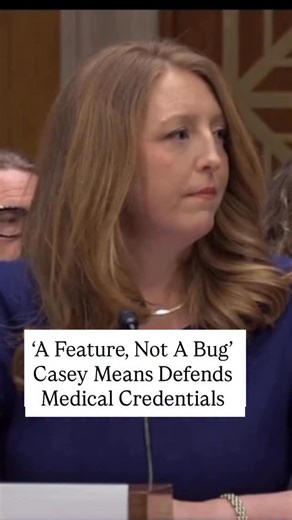 ‘A Feature, Not A Bug’
Casey Means Defends
Medical Credentials